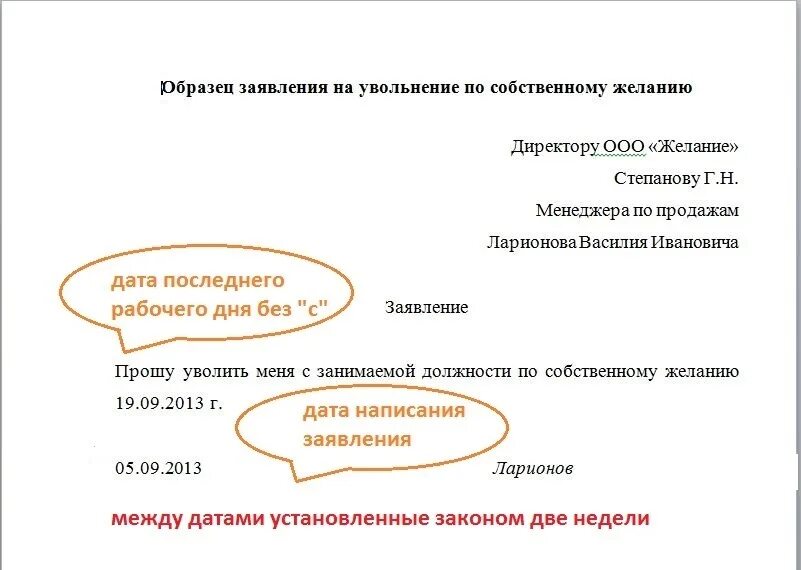 Образец заявления на увольнение по собственному желанию

Директору ООО «Желание»
Степанову Г.Н.
Менеджера по продажам
Ларионова Василия Ивановича

дата последнего рабочего дня без "с"

Заявление

Прошу уволить меня с занимаемой должности по собственному желанию 19.09.2013 г.

дата написания заявления

05.09.2013

Ларионов

между датами установленные законом две недели